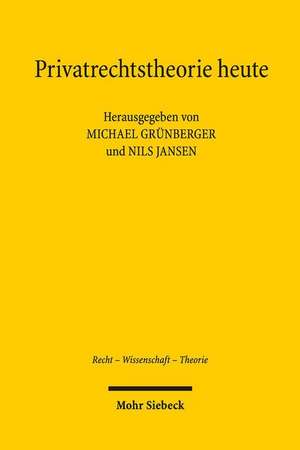 Privatrechtstheorie heute

Herausgegeben von
MICHAEL GRÜNBERGER
und NILS JANSEN

Recht – Wissenschaft – Theorie

Mohr Siebeck